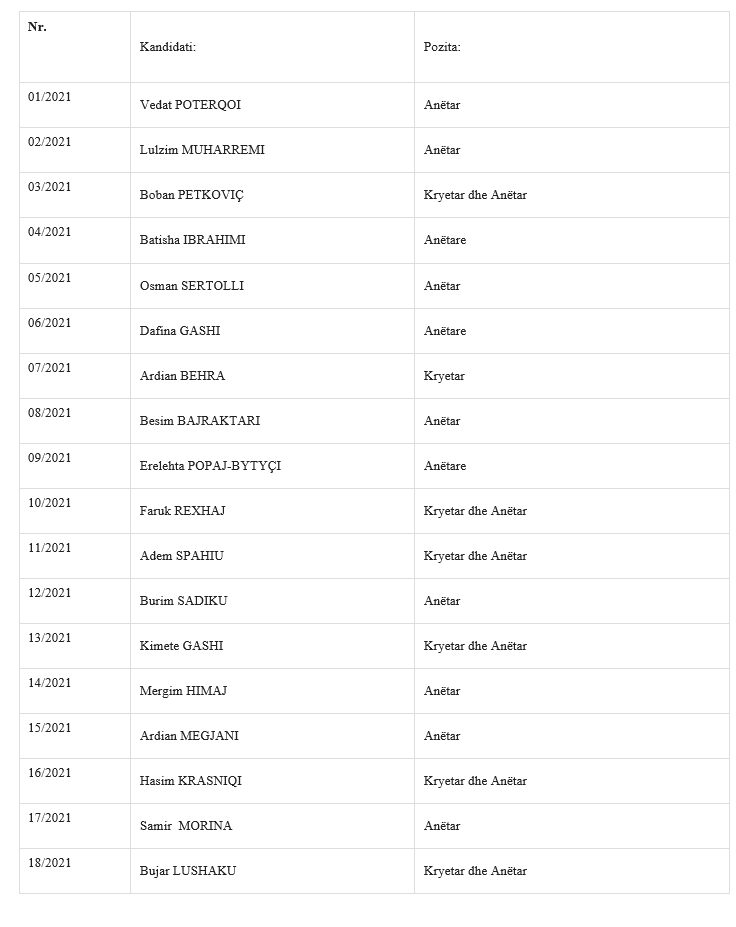 | Nr. | Kandidati: | Pozita: |
|---|---|---|
| 01/2021 | Vedat POTERQOI | Anëtar |
| 02/2021 | Lulzim MUHARREMI | Anëtar |
| 03/2021 | Boban PETKOVIÇ | Kryetar dhe Anëtar |
| 04/2021 | Batisha IBRAHIMI | Anëtare |
| 05/2021 | Osman SERTOLLI | Anëtar |
| 06/2021 | Dafina GASHI | Anëtare |
| 07/2021 | Ardian BEHRA | Kryetar |
| 08/2021 | Besim BAJRAKTARI | Anëtar |
| 09/2021 | Erelehta POPAJ-BYTYÇI | Anëtare |
| 10/2021 | Faruk REXHAJ | Kryetar dhe Anëtar |
| 11/2021 | Adem SPAHIU | Kryetar dhe Anëtar |
| 12/2021 | Burim SADIKU | Anëtar |
| 13/2021 | Kimete GASHI | Kryetar dhe Anëtar |
| 14/2021 | Mergim HIMAJ | Anëtar |
| 15/2021 | Ardian MEGJANI | Anëtar |
| 16/2021 | Hasim KRASNIQI | Kryetar dhe Anëtar |
| 17/2021 | Samir MORINA | Anëtar |
| 18/2021 | Bujar LUSHAKU | Kryetar dhe Anëtar |